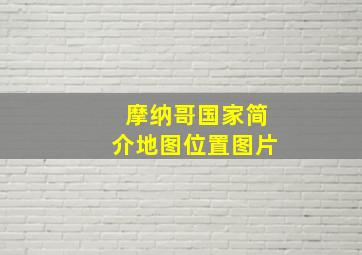 摩纳哥国家简介地图位置图片